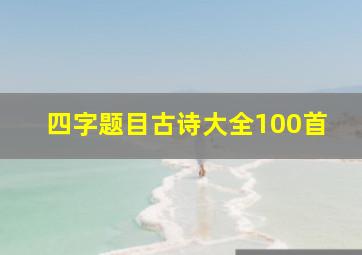 四字题目古诗大全100首